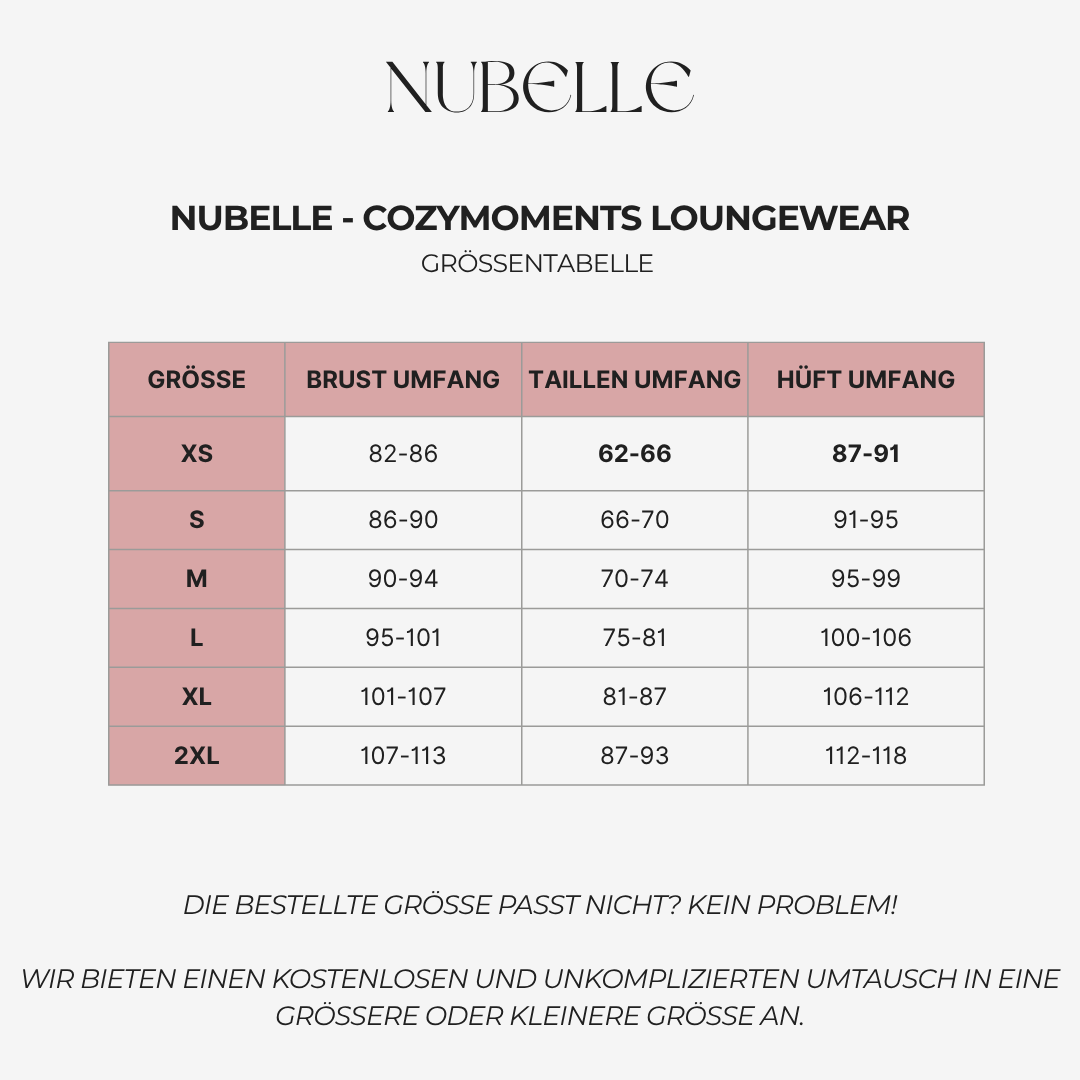 NUBELLE

NUBELLE - COZYMOMENTS LOUNGEWEAR
GRÖSSENTABELLE

| GRÖSSE | BRUST UMFANG | TAILLEN UMFANG | HÜFT UMFANG |
|---|---|---|---|
| XS | 82-86 | 62-66 | 87-91 |
| S | 86-90 | 66-70 | 91-95 |
| M | 90-94 | 70-74 | 95-99 |
| L | 95-101 | 75-81 | 100-106 |
| XL | 101-107 | 81-87 | 106-112 |
| 2XL | 107-113 | 87-93 | 112-118 |

DIE BESTELLTE GRÖSSE PASST NICHT? KEIN PROBLEM!

WIR BIETEN EINEN KOSTENLOSEN UND UNKOMPLIZIERTEN UMTAUSCH IN EINE GRÖSSERE ODER KLEINERE GRÖSSE AN.